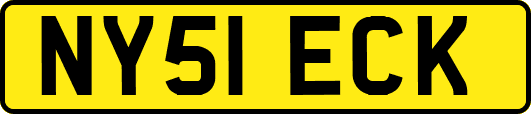 NY51 ECK